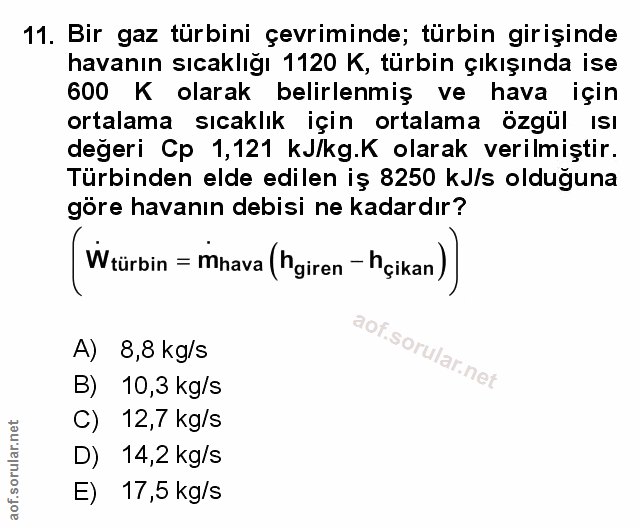 11. Bir gaz türbini çevriminde; türbin girişinde havanın sıcaklığı 1120 K, türbin çıkışında ise 600 K olarak belirlenmiş ve hava için ortalama sıcaklık için ortalama özgül ısı değeri Cp 1,121 kJ/kg.K olarak verilmiştir. Türbinden elde edilen iş 8250 kJ/s olduğuna göre havanın debisi ne kadardır?

$\left(\dot{W}_{türbin} = \dot{m}_{hava}\left(h_{giren} - h_{çikan}\right)\right)$

aof.sorular.net

A) 8,8 kg/s
B) 10,3 kg/s
C) 12,7 kg/s
D) 14,2 kg/s
E) 17,5 kg/s

aof.sorular.net